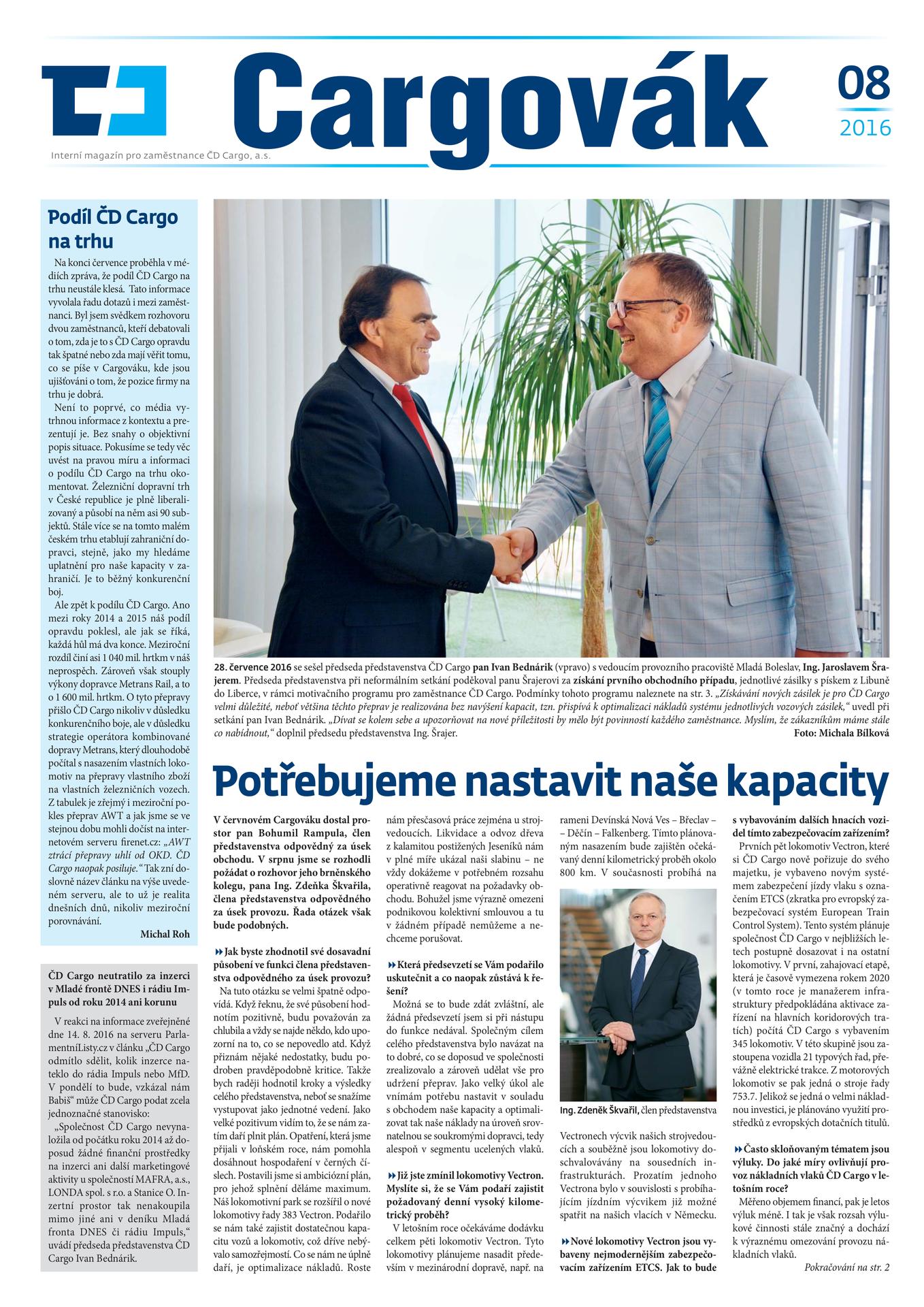 Cargovák

08
2016

Interní magazín pro zaměstnance ČD Cargo, a.s.

Podíl ČD Cargo na trhu

Na konci července proběhla v médiích zpráva, že podíl ČD Cargo na trhu neustále klesá. Tato informace vyvolala řadu dotazů i mezi zaměstnanci. Byl jsem svědkem rozhovoru dvou zaměstnanců, kteří debatovali o tom, zda je to s ČD Cargo opravdu tak špatné nebo zda mají věřit tomu, co se píše v Cargováku, kde jsou ujišťováni o tom, že pozice firmy na trhu je dobrá.

Není to poprvé, co média vytrhnou informace z kontextu a prezentují je. Bez snahy o objektivní popis situace. Pokusíme se tedy věc uvést na pravou míru a informaci o podílu ČD Cargo na trhu okomentovat. Železniční dopravní trh v České republice je plně liberalizovaný a působí na něm asi 90 subjektů. Stále více se na tomto malém českém trhu etablují zahraniční dopravci, stejně, jako my hledáme uplatnění pro naše kapacity v zahraničí. Je to běžný konkurenční boj.

Ale zpět k podílu ČD Cargo. Ano mezi roky 2014 a 2015 náš podíl opravdu poklesl, ale jak se říká, každá hůl má dva konce. Meziroční rozdíl činí asi 1 040 mil. hrtkm v náš neprospěch. Zároveň však stouply výkony dopravce Metrans Rail, a to o 1 600 mil. hrtkm. O tyto přepravy přišlo ČD Cargo nikoliv v důsledku konkurenčního boje, ale v důsledku strategie operátora kombinované dopravy Metrans, který dlouhodobě počítal s nasazením vlastních lokomotiv na přepravy vlastního zboží na vlastních železničních vozech. Z tabulek je zřejmý i meziroční pokles přeprav AWT a jak jsme se ve stejnou dobu mohli dočíst na internetovém serveru firenet.cz: „AWT ztrácí přepravy uhlí od OKD. ČD Cargo naopak posiluje.“ Tak zní doslovně název článku na výše uvedeném serveru, ale to už je realita dnešních dnů, nikoliv meziroční porovnávání.

Michal Roh

ČD Cargo neutratilo za inzerci v Mladé frontě DNES i rádiu Impuls od roku 2014 ani korunu

V reakci na informace zveřejněné dne 14. 8. 2016 na serveru ParlamentníListy.cz v článku „ČD Cargo odmítlo sdělit, kolik inzerce nateklo do rádia Impuls nebo MfD. V pondělí to bude, vzkázal nám Babiš“ může ČD Cargo podat zcela jednoznačné stanovisko:

„Společnost ČD Cargo nevynaložila od počátku roku 2014 až doposud žádné finanční prostředky na inzerci ani další marketingové aktivity u společností MAFRA, a.s., LONDA spol. s r.o. a Stanice O. Inzertní prostor tak nenakoupila mimo jiné ani v deníku Mladá fronta DNES či rádiu Impuls,“ uvádí předseda představenstva ČD Cargo Ivan Bednárik.

28. července 2016 se sešel předseda představenstva ČD Cargo pan Ivan Bednárik (vpravo) s vedoucím provozního pracoviště Mladá Boleslav, Ing. Jaroslavem Šrajerem. Předseda představenstva při neformálním setkání poděkoval panu Šrajerovi za získání prvního obchodního případu, jednotlivé zásilky s pískem z Libuně do Liberce, v rámci motivačního programu pro zaměstnance ČD Cargo. Podmínky tohoto programu naleznete na str. 3. „Získávání nových zásilek je pro ČD Cargo velmi důležité, neboť většina těchto přeprav je realizována bez navýšení kapacit, tzn. přispívá k optimalizaci nákladů systému jednotlivých vozových zásilek,“ uvedl při setkání pan Ivan Bednárik. „Dívat se kolem sebe a upozorňovat na nové příležitosti by mělo být povinností každého zaměstnance. Myslím, že zákazníkům máme stále co nabídnout,“ doplnil předsedu představenstva Ing. Šrajer.
Foto: Michala Bílková

Potřebujeme nastavit naše kapacity

V červnovém Cargováku dostal prostor pan Bohumil Rampula, člen představenstva odpovědný za úsek obchodu. V srpnu jsme se rozhodli požádat o rozhovor jeho brněnského kolegu, pana Ing. Zdeňka Škvařila, člena představenstva odpovědného za úsek provozu. Řada otázek však bude podobných.

Jak byste zhodnotil své dosavadní působení ve funkci člena představenstva odpovědného za úsek provozu?

Na tuto otázku se velmi špatně odpovídá. Když řeknu, že své působení hodnotím pozitivně, budu považován za chlubila a vždy se najde někdo, kdo upozorní na to, co se nepovedlo atd. Když přiznám nějaké nedostatky, budu podroben pravděpodobně kritice. Takže bych raději hodnotil kroky a výsledky celého představenstva, neboť se snažíme vystupovat jako jednotné vedení. Jako velké pozitivum vidím to, že se nám zatím daří plnit plán. Opatření, která jsme přijali v loňském roce, nám pomohla dosáhnout hospodaření v černých číslech. Postavili jsme si ambiciózní plán, pro jehož splnění děláme maximum. Náš lokomotivní park se rozšířil o nové lokomotivy řady 383 Vectron. Podařilo se nám také zajistit dostatečnou kapacitu vozů a lokomotiv, což dříve nebývalo samozřejmostí. Co se nám ne úplně daří, je optimalizace nákladů. Roste nám přesčasová práce zejména u strojvedoucích. Likvidace a odvoz dřeva z kalamitou postižených Jeseníků nám v plné míře ukázal naši slabinu – ne vždy dokážeme v potřebném rozsahu operativně reagovat na požadavky obchodu. Bohužel jsme výrazně omezeni podnikovou kolektivní smlouvou a tu v žádném případě nemůžeme a nechceme porušovat.

Která předsevzetí se Vám podařilo uskutečnit a co naopak zůstává k řešení?

Možná se to bude zdát zvláštní, ale žádná předsevzetí jsem si při nástupu do funkce nedával. Společným cílem celého představenstva bylo navázat na to dobré, co se doposud ve společnosti zrealizovalo a zároveň udělat vše pro udržení přeprav. Jako velký úkol ale vnímám potřebu nastavit v souladu s obchodem naše kapacity a optimalizovat tak naše náklady na úroveň srovnatelnou se soukromými dopravci, tedy alespoň v segmentu ucelených vlaků.

Již jste zmínil lokomotivy Vectron. Myslíte si, že se Vám podaří zajistit požadovaný denní vysoký kilometrický proběh?

V letošním roce očekáváme dodávku celkem pěti lokomotiv Vectron. Tyto lokomotivy plánujeme nasadit především v mezinárodní dopravě, např. na rameni Devínská Nová Ves – Břeclav – – Děčín – Falkenberg. Tímto plánovaným nasazením bude zajištěn očekávaný denní kilometrický proběh okolo 800 km. V současnosti probíhá na

Ing. Zdeněk Škvařil, člen představenstva

Vectronech výcvik našich strojvedoucích a souběžně jsou lokomotivy doschvalovávány na sousedních infrastrukturách. Prozatím jednoho Vectrona bylo v souvislosti s probíhajícím jízdním výcvikem již možné spatřit na našich vlacích v Německu.

Nové lokomotivy Vectron jsou vybaveny nejmodernějším zabezpečovacím zařízením ETCS. Jak to bude s vybavováním dalších hnacích vozidel tímto zabezpečovacím zařízením?

Prvních pět lokomotiv Vectron, které si ČD Cargo nově pořizuje do svého majetku, je vybaveno novým systémem zabezpečení jízdy vlaku s označením ETCS (zkratka pro evropský zabezpečovací systém European Train Control System). Tento systém plánuje společnost ČD Cargo v nejbližších letech postupně dosazovat i na ostatní lokomotivy. V první, zahajovací etapě, která je časově vymezena rokem 2020 (v tomto roce je manažerem infrastruktury předpokládána aktivace zařízení na hlavních koridorových tratích) počítá ČD Cargo s vybavením 345 lokomotiv. V této skupině jsou zastoupena vozidla 21 typových řad, převážně elektrické trakce. Z motorových lokomotiv se pak jedná o stroje řady 753.7. Jelikož se jedná o velmi nákladnou investici, je plánováno využití prostředků z evropských dotačních titulů.

Často skloňovaným tématem jsou výluky. Do jaké míry ovlivňují provoz nákladních vlaků ČD Cargo v letošním roce?

Měřeno objemem financí, pak je letos výluk méně. I tak je však rozsah výlukové činnosti stále značný a dochází k výraznému omezování provozu nákladních vlaků.

Pokračování na str. 2